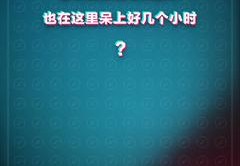 也在这里呆上好几个小时

？